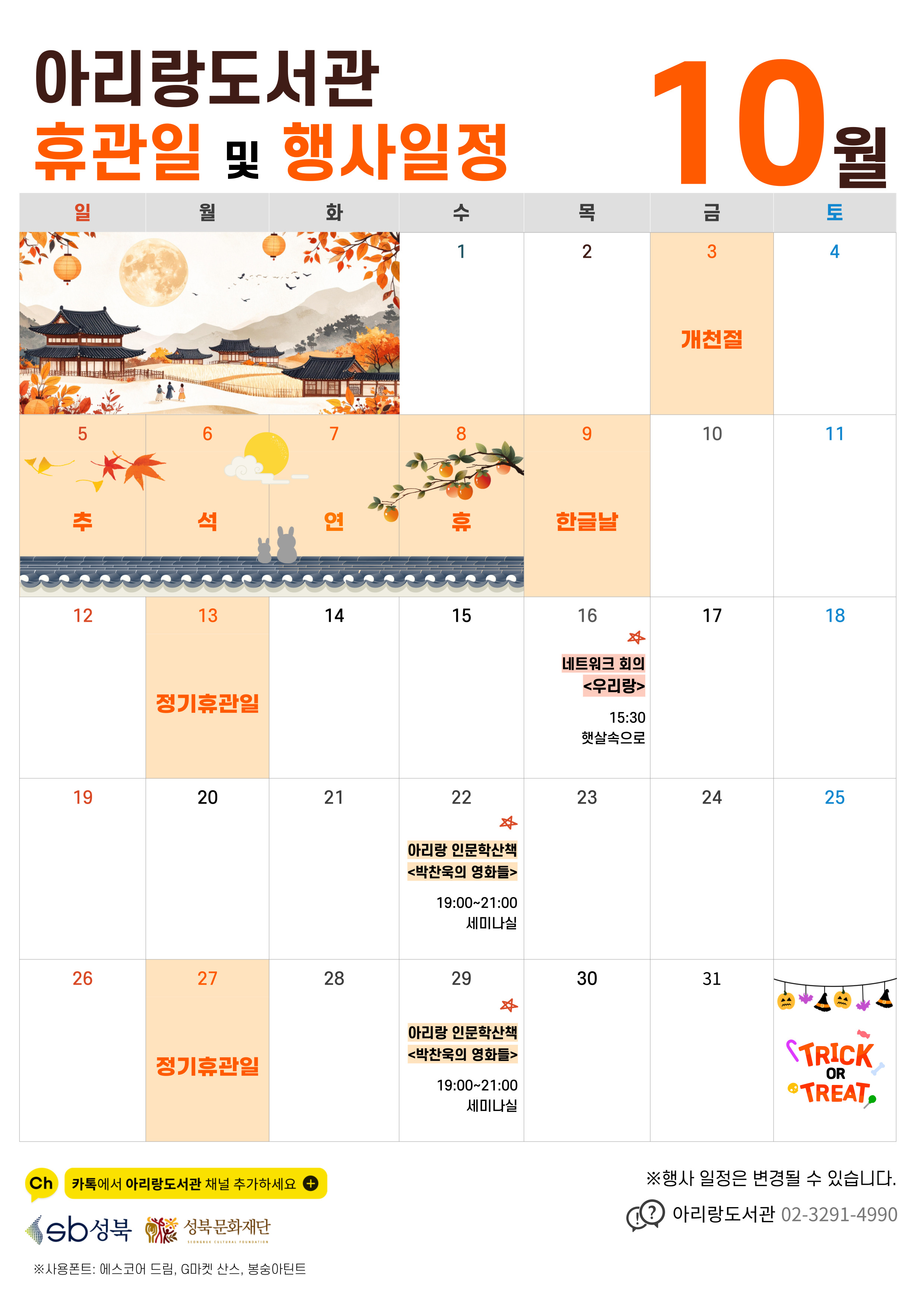 아리랑도서관
휴관일 및 행사일정

10월

| 일 | 월 | 화 | 수 | 목 | 금 | 토 |
|---|---|---|---|---|---|---|
|  |  |  | 1 | 2 | 3 개천절 | 4 |
| 5 추 | 6 석 | 7 연 | 8 휴 | 9 한글날 | 10 | 11 |
| 12 | 13 정기휴관일 | 14 | 15 | 16 네트워크 회의 <우리랑> 15:30 햇살속으로 | 17 | 18 |
| 19 | 20 | 21 | 22 아리랑 인문학산책 <박찬욱의 영화들> 19:00~21:00 세미나실 | 23 | 24 | 25 |
| 26 | 27 정기휴관일 | 28 | 29 아리랑 인문학산책 <박찬욱의 영화들> 19:00~21:00 세미나실 | 30 | 31 | TRICK OR TREAT |

Ch 카톡에서 아리랑도서관 채널 추가하세요

sb성북 성북문화재단

※사용폰트: 에스코어 드림, G마켓 산스, 봉숭아틴트

※행사 일정은 변경될 수 있습니다.

아리랑도서관 02-3291-4990